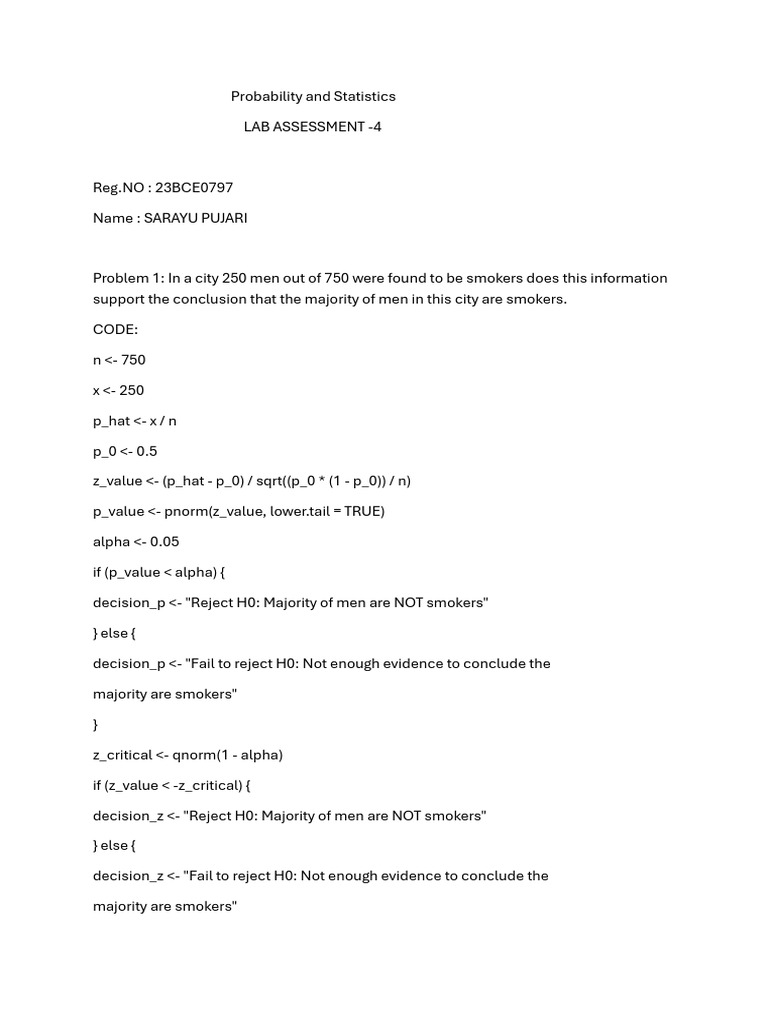 Probability and Statistics

LAB ASSESSMENT -4

Reg.NO : 23BCE0797

Name : SARAYU PUJARI

Problem 1: In a city 250 men out of 750 were found to be smokers does this information support the conclusion that the majority of men in this city are smokers.

CODE:

n <- 750

x <- 250

p_hat <- x / n

p_0 <- 0.5

z_value <- (p_hat - p_0) / sqrt((p_0 * (1 - p_0)) / n)

p_value <- pnorm(z_value, lower.tail = TRUE)

alpha <- 0.05

if (p_value < alpha) {

decision_p <- "Reject H0: Majority of men are NOT smokers"

} else {

decision_p <- "Fail to reject H0: Not enough evidence to conclude the

majority are smokers"

}

z_critical <- qnorm(1 - alpha)

if (z_value < -z_critical) {

decision_z <- "Reject H0: Majority of men are NOT smokers"

} else {

decision_z <- "Fail to reject H0: Not enough evidence to conclude the

majority are smokers"